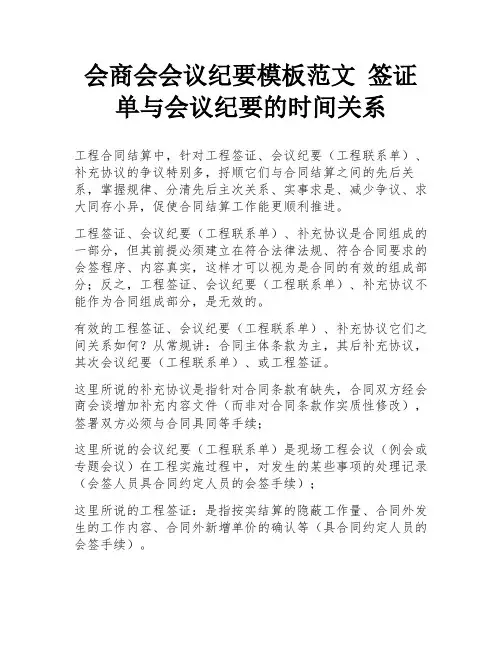 会商会会议纪要模板范文 签证单与会议纪要的时间关系

工程合同结算中，针对工程签证、会议纪要（工程联系单）、补充协议的争议特别多，捋顺它们与合同结算之间的先后关系，掌握规律、分清先后主次关系、实事求是、减少争议、求大同存小异，促使合同结算工作能更顺利推进。

工程签证、会议纪要（工程联系单）、补充协议是合同组成的一部分，但其前提必须建立在符合法律法规、符合合同要求的会签程序、内容真实，这样才可以视为是合同的有效的组成部分；反之，工程签证、会议纪要（工程联系单）、补充协议不能作为合同组成部分，是无效的。

有效的工程签证、会议纪要（工程联系单）、补充协议它们之间关系如何？从常规讲：合同主体条款为主，其后补充协议，其次会议纪要（工程联系单）、或工程签证。

这里所说的补充协议是指针对合同条款有缺失，合同双方经会商会谈增加补充内容文件（而非对合同条款作实质性修改），签署双方必须与合同具同等手续；

这里所说的会议纪要（工程联系单）是现场工程会议（例会或专题会议）在工程实施过程中，对发生的某些事项的处理记录（会签人员具合同约定人员的会签手续）；

这里所说的工程签证：是指按实结算的隐蔽工作量、合同外发生的工作内容、合同外新增单价的确认等（具合同约定人员的会签手续）。